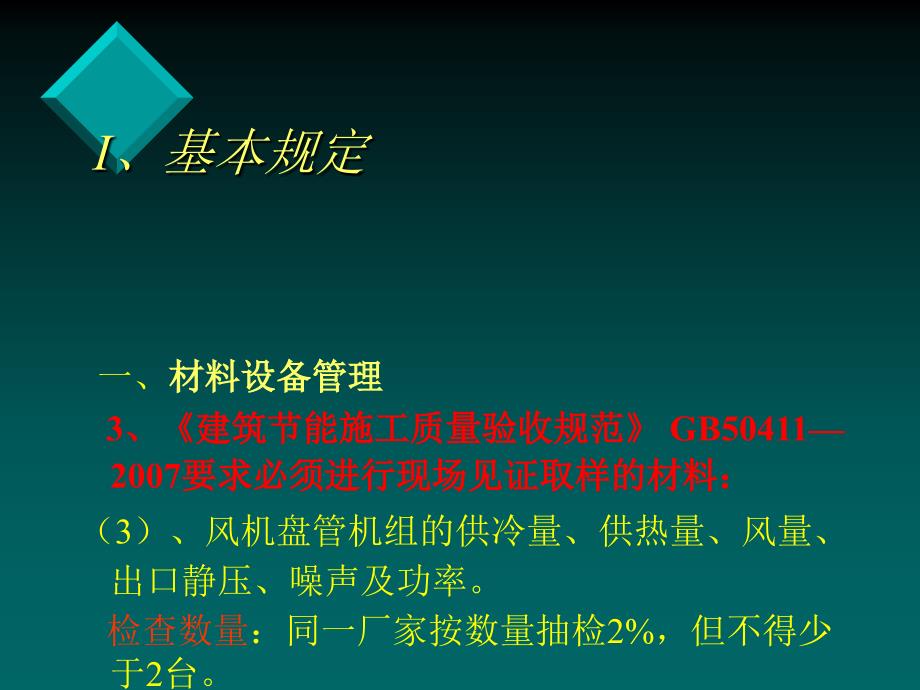 I、基本规定

一、材料设备管理

3、《建筑节能施工质量验收规范》 GB50411—2007要求必须进行现场见证取样的材料：

（3）、风机盘管机组的供冷量、供热量、风量、出口静压、噪声及功率。

检查数量：同一厂家按数量抽检2%，但不得少于2台。